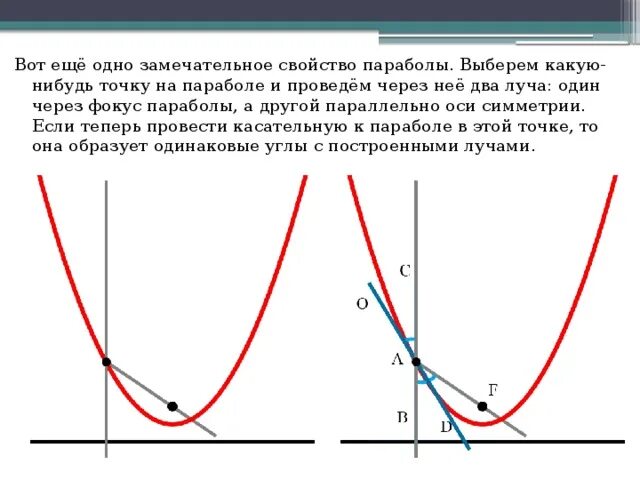 Вот ещё одно замечательное свойство параболы. Выберем какую-нибудь точку на параболе и проведём через неё два луча: один через фокус параболы, а другой параллельно оси симметрии. Если теперь провести касательную к параболе в этой точке, то она образует одинаковые углы с построенными лучами.

C

O

A

F

B

D